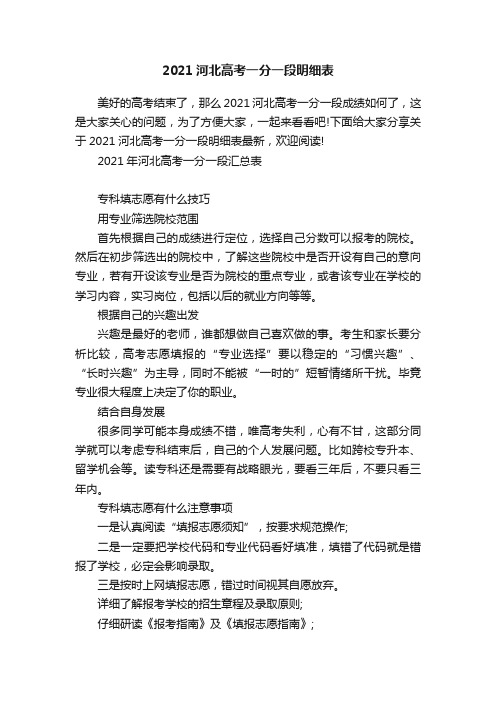 2021 河北高考一分一段明细表

美好的高考结束了，那么 2021 河北高考一分一段成绩如何了，这是大家关心的问题，为了方便大家，一起来看看吧!下面给大家分享关于 2021 河北高考一分一段明细表最新，欢迎阅读!

2021 年河北高考一分一段汇总表

专科填志愿有什么技巧

用专业筛选院校范围

首先根据自己的成绩进行定位，选择自己分数可以报考的院校。然后在初步筛选出的院校中，了解这些院校中是否开设有自己的意向专业，若有开设该专业是否为院校的重点专业，或者该专业在学校的学习内容，实习岗位，包括以后的就业方向等等。

根据自己的兴趣出发

兴趣是最好的老师，谁都想做自己喜欢做的事。考生和家长要分析比较，高考志愿填报的“专业选择”要以稳定的“习惯兴趣”、“长时兴趣”为主导，同时不能被“一时的”短暂情绪所干扰。毕竟专业很大程度上决定了你的职业。

结合自身发展

很多同学可能本身成绩不错，唯高考失利，心有不甘，这部分同学就可以考虑专科结束后，自己的个人发展问题。比如跨校专升本、留学机会等。读专科还是需要有战略眼光，要看三年后，不要只看三年内。

专科填志愿有什么注意事项

一是认真阅读“填报志愿须知”，按要求规范操作;

二是一定要把学校代码和专业代码看好填准，填错了代码就是错报了学校，必定会影响录取。

三是按时上网填报志愿，错过时间视其自愿放弃。

详细了解报考学校的招生章程及录取原则;

仔细研读《报考指南》及《填报志愿指南》;